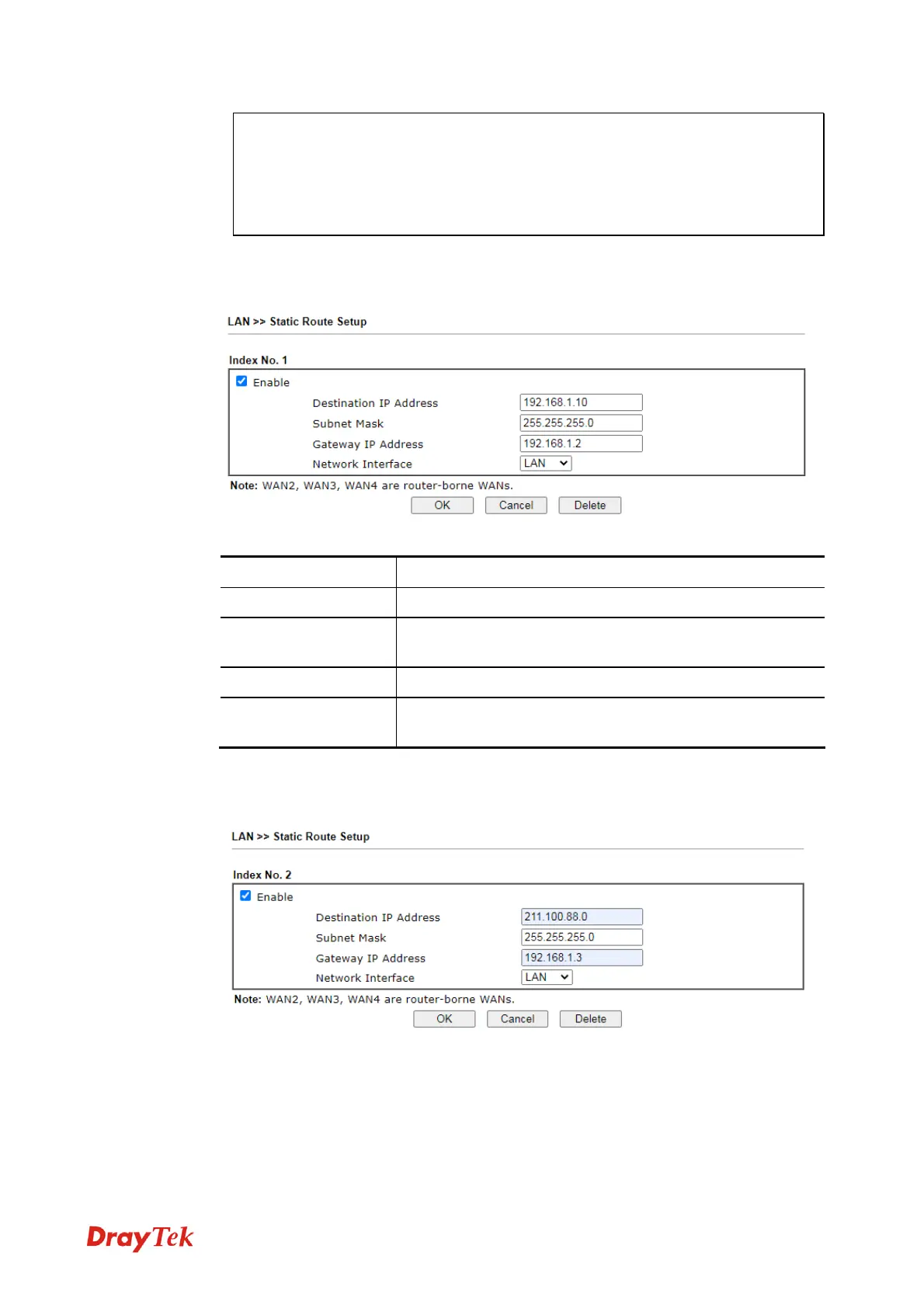 LAN >> Static Route Setup

Index No. 1

Enable

Destination IP Address 192.168.1.10

Subnet Mask 255.255.255.0

Gateway IP Address 192.168.1.2

Network Interface LAN

Note: WAN2, WAN3, WAN4 are router-borne WANs.

OK Cancel Delete

LAN >> Static Route Setup

Index No. 2

Enable

Destination IP Address 211.100.88.0

Subnet Mask 255.255.255.0

Gateway IP Address 192.168.1.3

Network Interface LAN

Note: WAN2, WAN3, WAN4 are router-borne WANs.

OK Cancel Delete

DrayTek